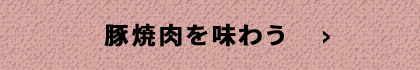 豚焼肉を味わう ›